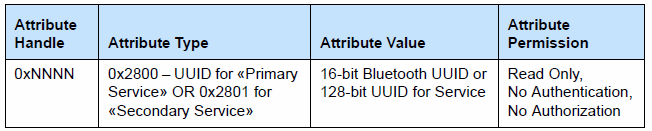 | Attribute Handle | Attribute Type | Attribute Value | Attribute Permission |
|---|---|---|---|
| 0xNNNN | 0x2800 – UUID for «Primary Service» OR 0x2801 for «Secondary Service» | 16-bit Bluetooth UUID or 128-bit UUID for Service | Read Only, No Authentication, No Authorization |